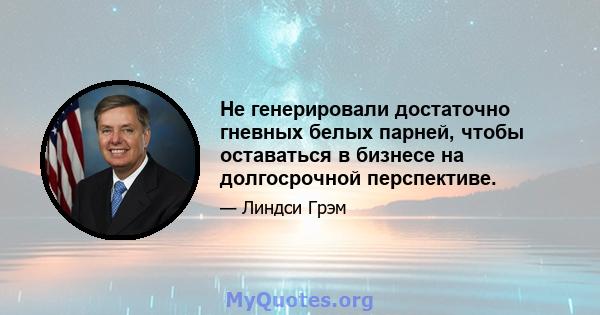 Не генерировали достаточно гневных белых парней, чтобы оставаться в бизнесе на долгосрочной перспективе.

— Линдси Грэм

MyQuotes.org